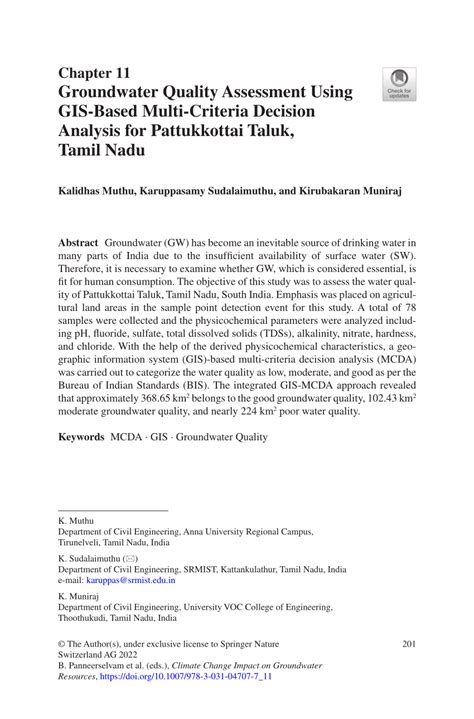 Chapter 11
Groundwater Quality Assessment Using GIS-Based Multi-Criteria Decision Analysis for Pattukkottai Taluk, Tamil Nadu

Check for updates

Kalidhas Muthu, Karuppasamy Sudalaimuthu, and Kirubakaran Muniraj

Abstract Groundwater (GW) has become an inevitable source of drinking water in many parts of India due to the insufficient availability of surface water (SW). Therefore, it is necessary to examine whether GW, which is considered essential, is fit for human consumption. The objective of this study was to assess the water quality of Pattukkottai Taluk, Tamil Nadu, South India. Emphasis was placed on agricultural land areas in the sample point detection event for this study. A total of 78 samples were collected and the physicochemical parameters were analyzed including pH, fluoride, sulfate, total dissolved solids (TDSs), alkalinity, nitrate, hardness, and chloride. With the help of the derived physicochemical characteristics, a geographic information system (GIS)-based multi-criteria decision analysis (MCDA) was carried out to categorize the water quality as low, moderate, and good as per the Bureau of Indian Standards (BIS). The integrated GIS-MCDA approach revealed that approximately 368.65 km$^2$ belongs to the good groundwater quality, 102.43 km$^2$ moderate groundwater quality, and nearly 224 km$^2$ poor water quality.

Keywords MCDA · GIS · Groundwater Quality

K. Muthu
Department of Civil Engineering, Anna University Regional Campus, Tirunelveli, Tamil Nadu, India

K. Sudalaimuthu (✉)
Department of Civil Engineering, SRMIST, Kattankulathur, Tamil Nadu, India
e-mail: karuppas@srmist.edu.in

K. Muniraj
Department of Civil Engineering, University VOC College of Engineering, Thoothukudi, Tamil Nadu, India

© The Author(s), under exclusive license to Springer Nature Switzerland AG 2022
B. Panneerselvam et al. (eds.), Climate Change Impact on Groundwater Resources, https://doi.org/10.1007/978-3-031-04707-7_11

201